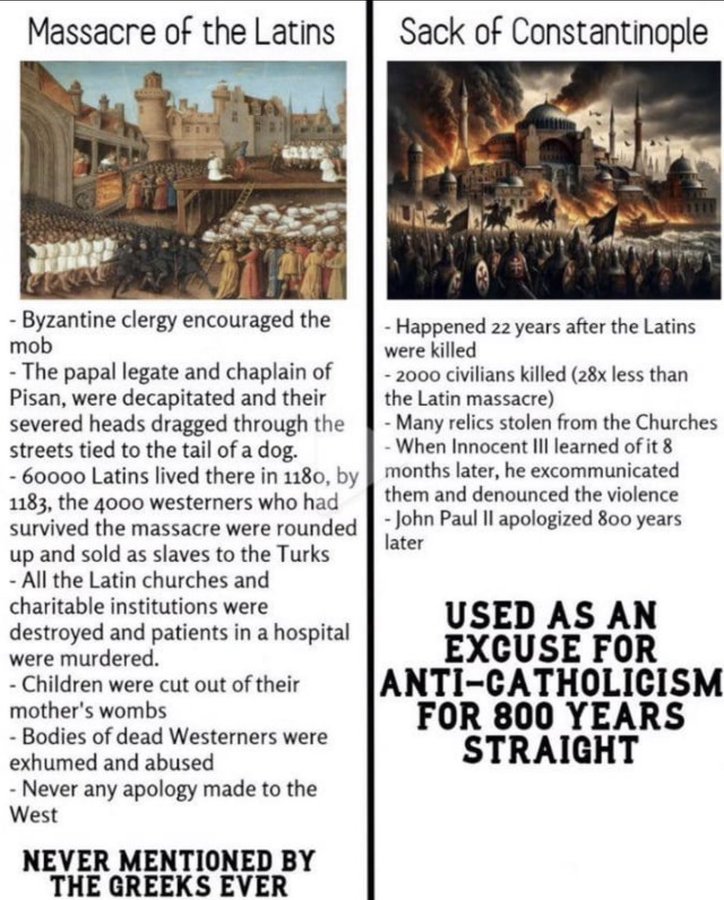 Massacre of the Latins

- Byzantine clergy encouraged the mob
- The papal legate and chaplain of Pisan, were decapitated and their severed heads dragged through the streets tied to the tail of a dog.
- 60000 Latins lived there in 1180, by 1183, the 4000 westerners who had survived the massacre were rounded up and sold as slaves to the Turks
- All the Latin churches and charitable institutions were destroyed and patients in a hospital were murdered.
- Children were cut out of their mother's wombs
- Bodies of dead Westerners were exhumed and abused
- Never any apology made to the West

NEVER MENTIONED BY THE GREEKS EVER

Sack of Constantinople

- Happened 22 years after the Latins were killed
- 2000 civilians killed (28x less than the Latin massacre)
- Many relics stolen from the Churches
- When Innocent III learned of it 8 months later, he excommunicated them and denounced the violence
- John Paul II apologized 800 years later

USED AS AN EXCUSE FOR ANTI-CATHOLICISM FOR 800 YEARS STRAIGHT